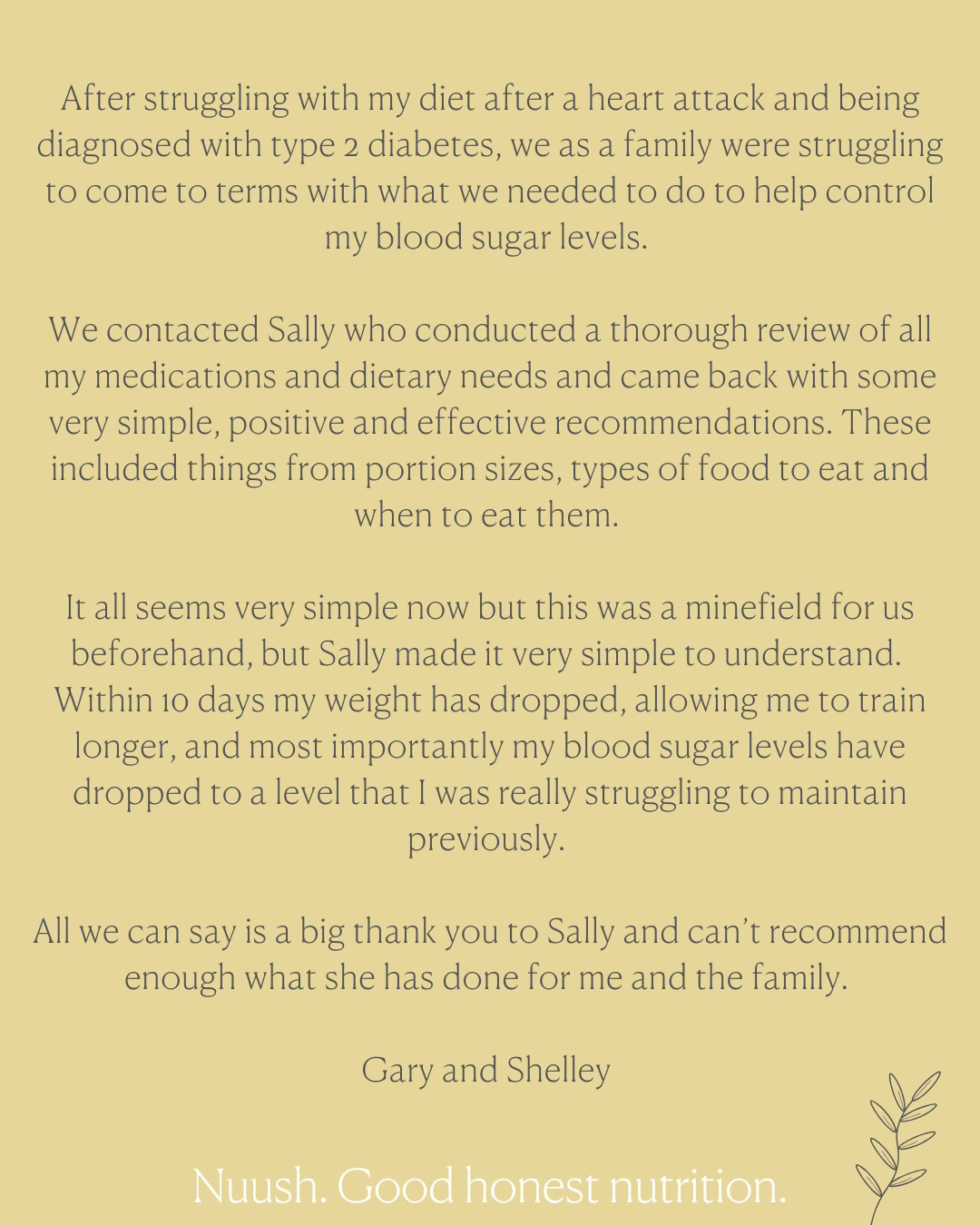 After struggling with my diet after a heart attack and being diagnosed with type 2 diabetes, we as a family were struggling to come to terms with what we needed to do to help control my blood sugar levels.

We contacted Sally who conducted a thorough review of all my medications and dietary needs and came back with some very simple, positive and effective recommendations. These included things from portion sizes, types of food to eat and when to eat them.

It all seems very simple now but this was a minefield for us beforehand, but Sally made it very simple to understand. Within 10 days my weight has dropped, allowing me to train longer, and most importantly my blood sugar levels have dropped to a level that I was really struggling to maintain previously.

All we can say is a big thank you to Sally and can't recommend enough what she has done for me and the family.

Gary and Shelley

Nuush. Good honest nutrition.